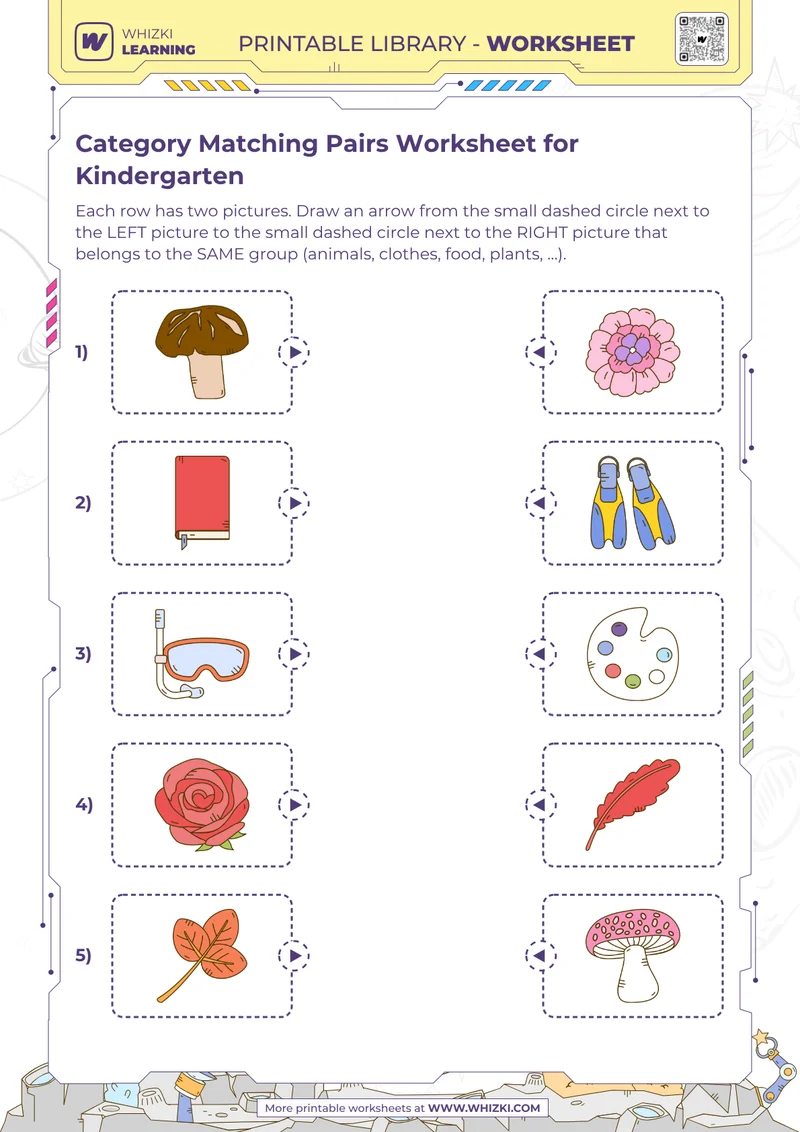 WHIZKI LEARNING

PRINTABLE LIBRARY - WORKSHEET

Category Matching Pairs Worksheet for Kindergarten

Each row has two pictures. Draw an arrow from the small dashed circle next to the LEFT picture to the small dashed circle next to the RIGHT picture that belongs to the SAME group (animals, clothes, food, plants, ...).

1)

2)

3)

4)

5)

More printable worksheets at WWW.WHIZKI.COM